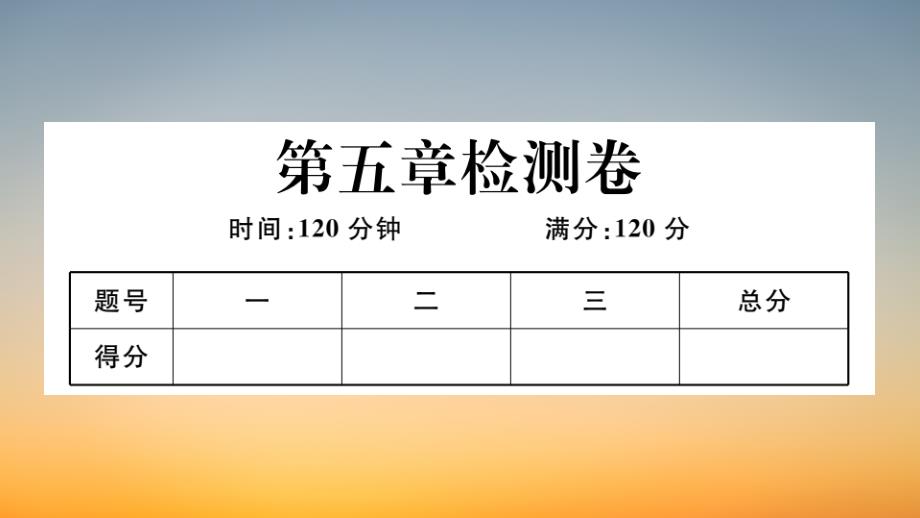 第五章检测卷

时间:120 分钟　　满分:120 分

| 题号 | 一 | 二 | 三 | 总分 |
|---|---|---|---|---|
| 得分 | | | | |